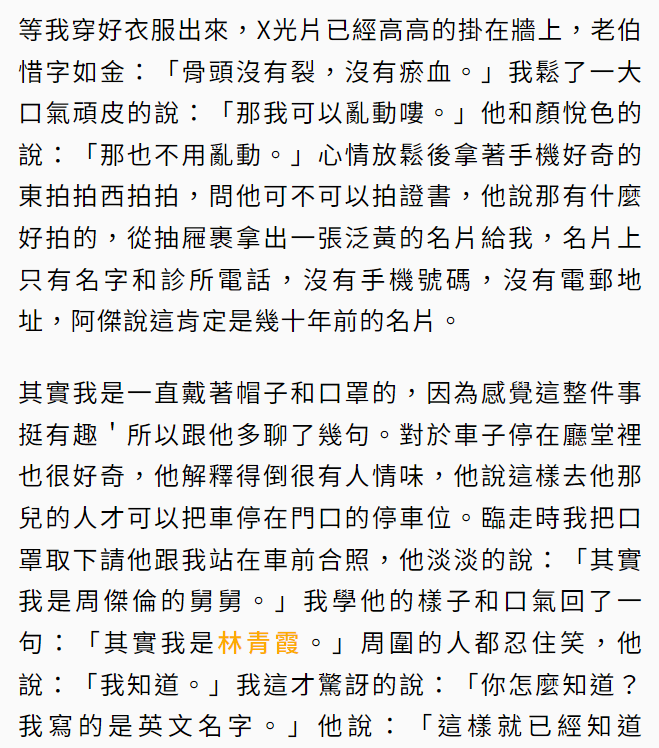 等我穿好衣服出來，X光片已經高高的掛在牆上，老伯惜字如金：「骨頭沒有裂，沒有瘀血。」我鬆了一大口氣頑皮的說：「那我可以亂動嘍。」他和顏悅色的說：「那也不用亂動。」心情放鬆後拿著手機好奇的東拍拍西拍拍，問他可不可以拍證書，他說那有什麼好拍的，從抽屜裏拿出一張泛黃的名片給我，名片上只有名字和診所電話，沒有手機號碼，沒有電郵地址，阿傑說這肯定是幾十年前的名片。

其實我是一直戴著帽子和口罩的，因為感覺這整件事挺有趣＇所以跟他多聊了幾句。對於車子停在廳堂裡也很好奇，他解釋得倒很有人情味，他說這樣去他那兒的人才可以把車停在門口的停車位。臨走時我把口罩取下請他跟我站在車前合照，他淡淡的說：「其實我是周傑倫的舅舅。」我學他的樣子和口氣回了一句：「其實我是林青霞。」周圍的人都忍住笑，他說：「我知道。」我這才驚訝的說：「你怎麼知道？我寫的是英文名字。」他說：「這樣就已經知道